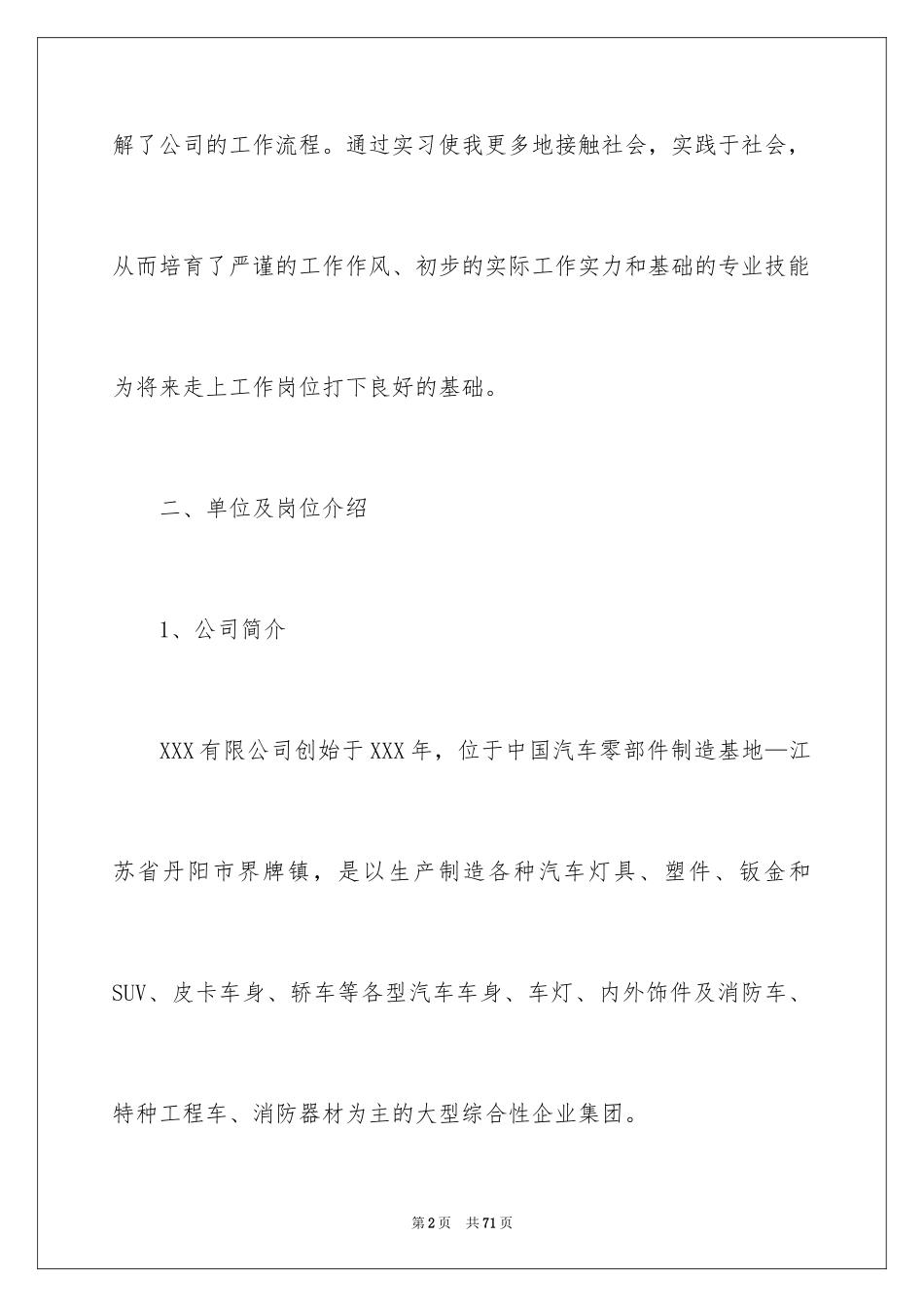 解了公司的工作流程。通过实习使我更多地接触社会，实践于社会，从而培育了严谨的工作作风、初步的实际工作实力和基础的专业技能为将来走上工作岗位打下良好的基础。

二、单位及岗位介绍

1、公司简介

XXX有限公司创始于XXX年，位于中国汽车零部件制造基地—江苏省丹阳市界牌镇，是以生产制造各种汽车灯具、塑件、钣金和SUV、皮卡车身、轿车等各型汽车车身、车灯、内外饰件及消防车、特种工程车、消防器材为主的大型综合性企业集团。

第2页 共71页